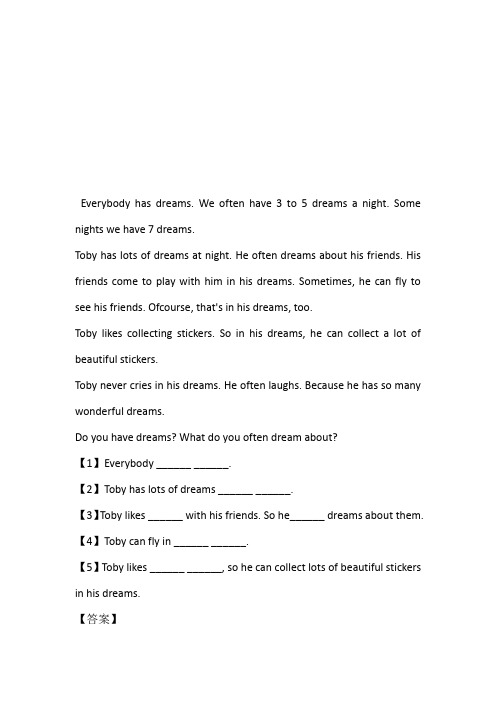 Everybody has dreams. We often have 3 to 5 dreams a night. Some nights we have 7 dreams.

Toby has lots of dreams at night. He often dreams about his friends. His friends come to play with him in his dreams. Sometimes, he can fly to see his friends. Ofcourse, that's in his dreams, too.

Toby likes collecting stickers. So in his dreams, he can collect a lot of beautiful stickers.

Toby never cries in his dreams. He often laughs. Because he has so many wonderful dreams.

Do you have dreams? What do you often dream about?

【1】Everybody ______ ______.

【2】Toby has lots of dreams ______ ______.

【3】Toby likes ______ with his friends. So he______ dreams about them.

【4】Toby can fly in ______ ______.

【5】Toby likes ______ ______, so he can collect lots of beautiful stickers in his dreams.

【答案】